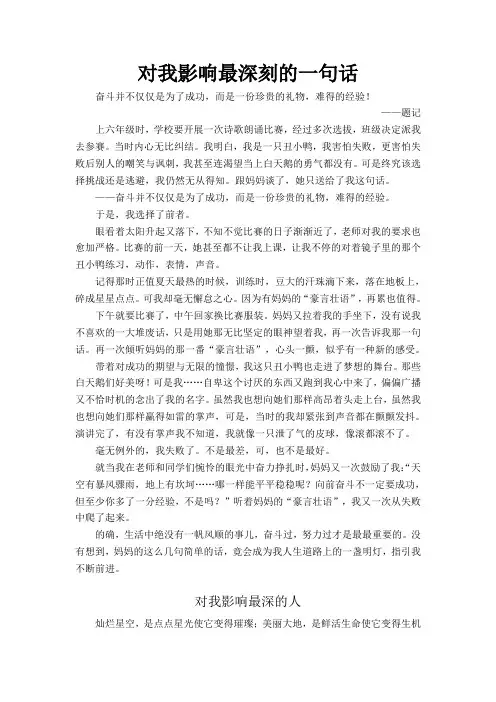 对我影响最深刻的一句话

奋斗并不仅仅是为了成功，而是一份珍贵的礼物，难得的经验！

——题记

上六年级时，学校要开展一次诗歌朗诵比赛，经过多次选拔，班级决定派我去参赛。当时内心无比纠结。我明白，我是一只丑小鸭，我害怕失败，更害怕失败后别人的嘲笑与讽刺，我甚至连渴望当上白天鹅的勇气都没有。可是终究该选择挑战还是逃避，我仍然无从得知。跟妈妈谈了，她只送给了我这句话。

——奋斗并不仅仅是为了成功，而是一份珍贵的礼物，难得的经验。

于是，我选择了前者。

眼看着太阳升起又落下，不知不觉比赛的日子渐渐近了，老师对我的要求也愈加严格。比赛的前一天，她甚至都不让我上课，让我不停的对着镜子里的那个丑小鸭练习，动作，表情，声音。

记得那时正值夏天最热的时候，训练时，豆大的汗珠滴下来，落在地板上，碎成星星点点。可我却毫无懈怠之心。因为有妈妈的“豪言壮语”，再累也值得。

下午就要比赛了，中午回家换比赛服装。妈妈又拉着我的手坐下，没有说我不喜欢的一大堆废话，只是用她那无比坚定的眼神望着我，再一次告诉我那一句话。再一次倾听妈妈的那一番“豪言壮语”，心头一颤，似乎有一种新的感受。

带着对成功的期望与无限的憧憬，我这只丑小鸭也走进了梦想的舞台。那些白天鹅们好美呀！可是我……自卑这个讨厌的东西又跑到我心中来了，偏偏广播又不恰时机的念出了我的名字。虽然我也想向她们那样高昂着头走上台，虽然我也想向她们那样赢得如雷的掌声，可是，当时的我却紧张到声音都在颤颤发抖。演讲完了，有没有掌声我不知道，我就像一只泄了气的皮球，像滚都滚不了。

毫无例外的，我失败了。不是最差，可，也不是最好。

就当我在老师和同学们惋怜的眼光中奋力挣扎时，妈妈又一次鼓励了我：“天空有暴风骤雨，地上有坎坷……哪一样能平平稳稳呢？向前奋斗不一定要成功，但至少你多了一分经验，不是吗？”听着妈妈的“豪言壮语”，我又一次从失败中爬了起来。

的确，生活中绝没有一帆风顺的事儿，奋斗过，努力过才是最最重要的。没有想到，妈妈的这么几句简单的话，竟会成为我人生道路上的一盏明灯，指引我不断前进。

对我影响最深的人

灿烂星空，是点点星光使它变得璀璨；美丽大地，是鲜活生命使它变得生机